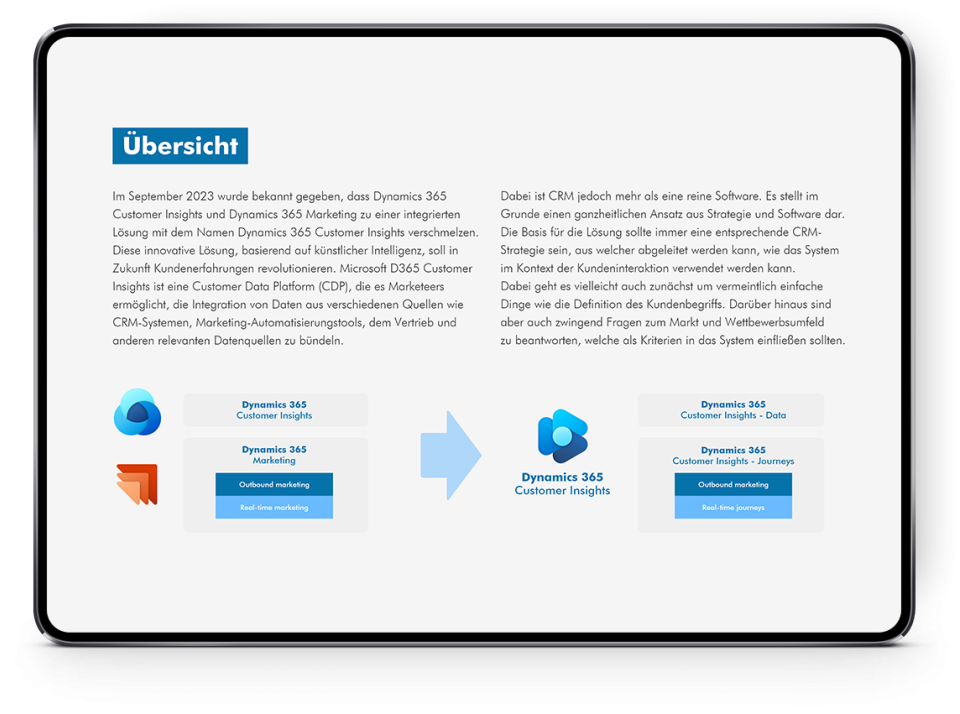 Übersicht

Im September 2023 wurde bekannt gegeben, dass Dynamics 365 Customer Insights und Dynamics 365 Marketing zu einer integrierten Lösung mit dem Namen Dynamics 365 Customer Insights verschmelzen. Diese innovative Lösung, basierend auf künstlicher Intelligenz, soll in Zukunft Kundenerfahrungen revolutionieren. Microsoft D365 Customer Insights ist eine Customer Data Platform (CDP), die es Marketeers ermöglicht, die Integration von Daten aus verschiedenen Quellen wie CRM-Systemen, Marketing-Automatisierungstools, dem Vertrieb und anderen relevanten Datenquellen zu bündeln.

Dabei ist CRM jedoch mehr als eine reine Software. Es stellt im Grunde einen ganzheitlichen Ansatz aus Strategie und Software dar. Die Basis für die Lösung sollte immer eine entsprechende CRM-Strategie sein, aus welcher abgeleitet werden kann, wie das System im Kontext der Kundeninteraktion verwendet werden kann.
Dabei geht es vielleicht auch zunächst um vermeintlich einfache Dinge wie die Definition des Kundenbegriffs. Darüber hinaus sind aber auch zwingend Fragen zum Markt und Wettbewerbsumfeld zu beantworten, welche als Kriterien in das System einfließen sollten.

Dynamics 365
Customer Insights

Dynamics 365
Marketing

Outbound marketing

Real-time marketing

Dynamics 365
Customer Insights

Dynamics 365
Customer Insights - Data

Dynamics 365
Customer Insights - Journeys

Outbound marketing

Real-time journeys